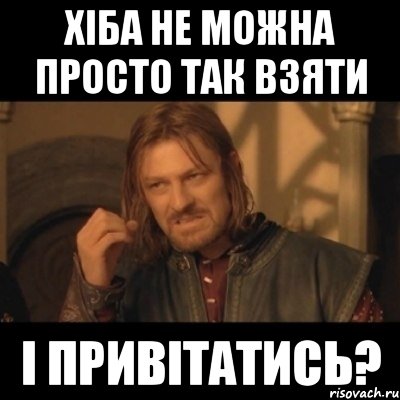 ХІБА НЕ МОЖНА ПРОСТО ТАК ВЗЯТИ

І ПРИВІТАТИСЬ?

risovach.ru